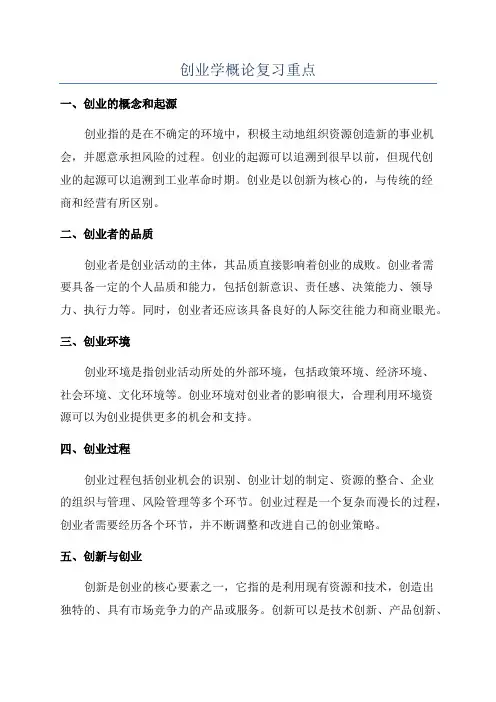 创业学概论复习重点

一、创业的概念和起源

创业指的是在不确定的环境中，积极主动地组织资源创造新的事业机会，并愿意承担风险的过程。创业的起源可以追溯到很早以前，但现代创业的起源可以追溯到工业革命时期。创业是以创新为核心的，与传统的经商和经营有所区别。

二、创业者的品质

创业者是创业活动的主体，其品质直接影响着创业的成败。创业者需要具备一定的个人品质和能力，包括创新意识、责任感、决策能力、领导力、执行力等。同时，创业者还应该具备良好的人际交往能力和商业眼光。

三、创业环境

创业环境是指创业活动所处的外部环境，包括政策环境、经济环境、社会环境、文化环境等。创业环境对创业者的影响很大，合理利用环境资源可以为创业提供更多的机会和支持。

四、创业过程

创业过程包括创业机会的识别、创业计划的制定、资源的整合、企业的组织与管理、风险管理等多个环节。创业过程是一个复杂而漫长的过程，创业者需要经历各个环节，并不断调整和改进自己的创业策略。

五、创新与创业

创新是创业的核心要素之一，它指的是利用现有资源和技术，创造出独特的、具有市场竞争力的产品或服务。创新可以是技术创新、产品创新、